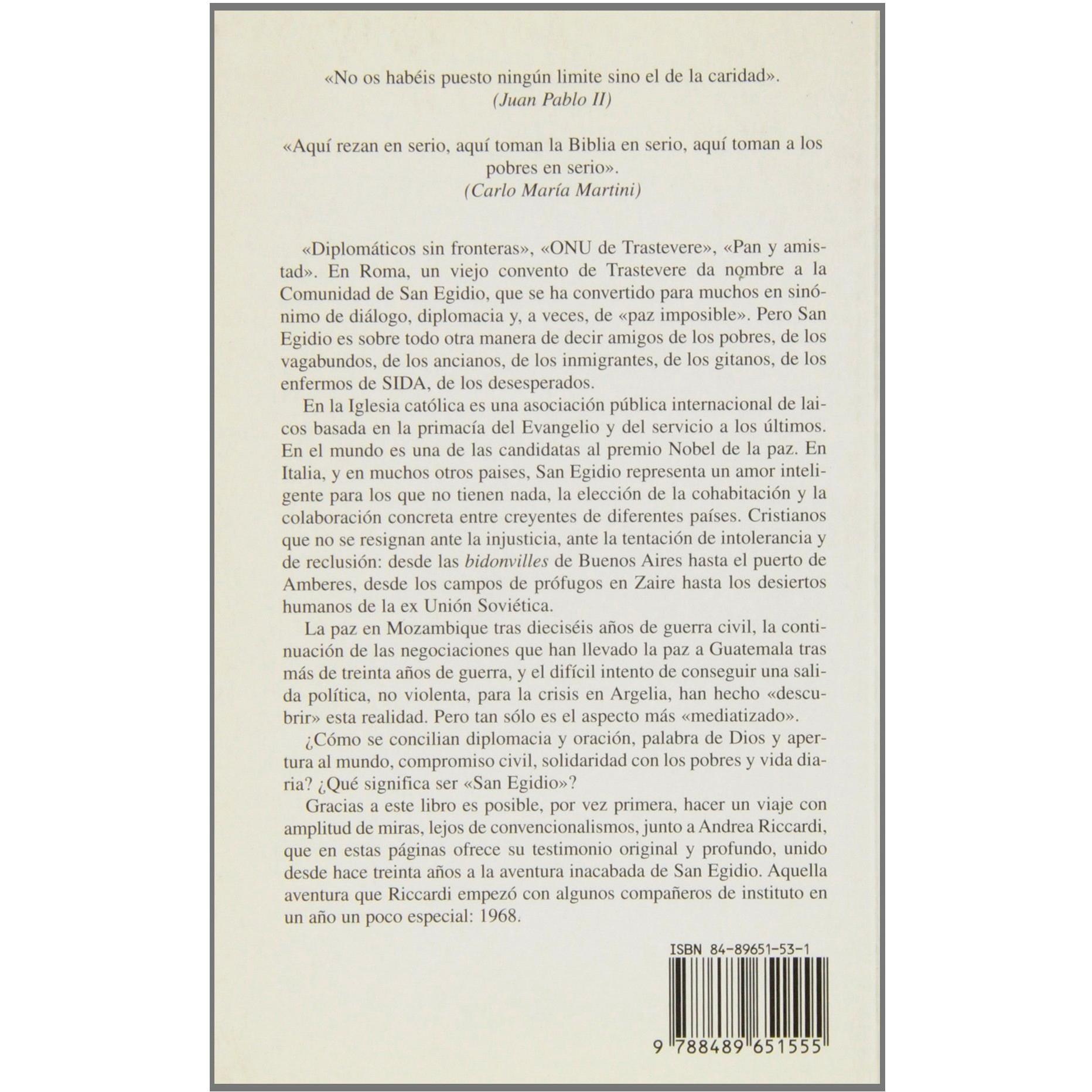 «No os habéis puesto ningún limite sino el de la caridad».
(Juan Pablo II)

«Aquí rezan en serio, aquí toman la Biblia en serio, aquí toman a los pobres en serio».
(Carlo María Martini)

«Diplomáticos sin fronteras», «ONU de Trastevere», «Pan y amistad». En Roma, un viejo convento de Trastevere da nombre a la Comunidad de San Egidio, que se ha convertido para muchos en sinónimo de diálogo, diplomacia y, a veces, de «paz imposible». Pero San Egidio es sobre todo otra manera de decir amigos de los pobres, de los vagabundos, de los ancianos, de los inmigrantes, de los gitanos, de los enfermos de SIDA, de los desesperados.

En la Iglesia católica es una asociación pública internacional de laicos basada en la primacía del Evangelio y del servicio a los últimos. En el mundo es una de las candidatas al premio Nobel de la paz. En Italia, y en muchos otros paises, San Egidio representa un amor inteligente para los que no tienen nada, la elección de la cohabitación y la colaboración concreta entre creyentes de diferentes países. Cristianos que no se resignan ante la injusticia, ante la tentación de intolerancia y de reclusión: desde las bidonvilles de Buenos Aires hasta el puerto de Amberes, desde los campos de prófugos en Zaire hasta los desiertos humanos de la ex Unión Soviética.

La paz en Mozambique tras dieciséis años de guerra civil, la continuación de las negociaciones que han llevado la paz a Guatemala tras más de treinta años de guerra, y el difícil intento de conseguir una salida política, no violenta, para la crisis en Argelia, han hecho «descubrir» esta realidad. Pero tan sólo es el aspecto más «mediatizado».

¿Cómo se concilian diplomacia y oración, palabra de Dios y apertura al mundo, compromiso civil, solidaridad con los pobres y vida diaria? ¿Qué significa ser «San Egidio»?

Gracias a este libro es posible, por vez primera, hacer un viaje con amplitud de miras, lejos de convencionalismos, junto a Andrea Riccardi, que en estas páginas ofrece su testimonio original y profundo, unido desde hace treinta años a la aventura inacabada de San Egidio. Aquella aventura que Riccardi empezó con algunos compañeros de instituto en un año un poco especial: 1968.

ISBN 84-89651-53-1

9 788489 651555